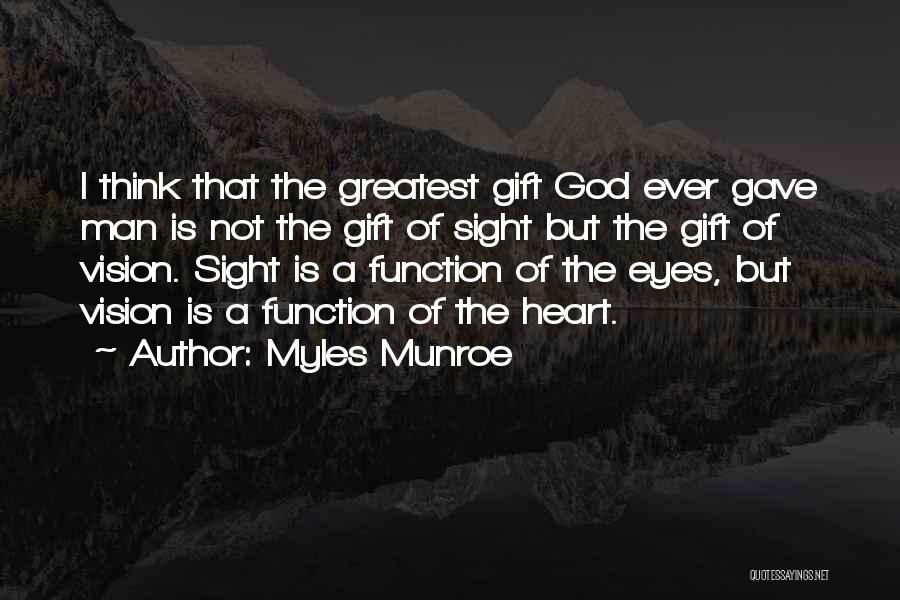 I think that the greatest gift God ever gave man is not the gift of sight but the gift of vision. Sight is a function of the eyes, but vision is a function of the heart.

~ Author: Myles Munroe

QUOTESSAYINGS.NET